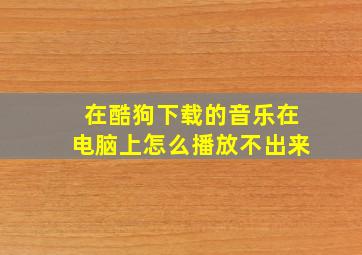 在酷狗下载的音乐在电脑上怎么播放不出来